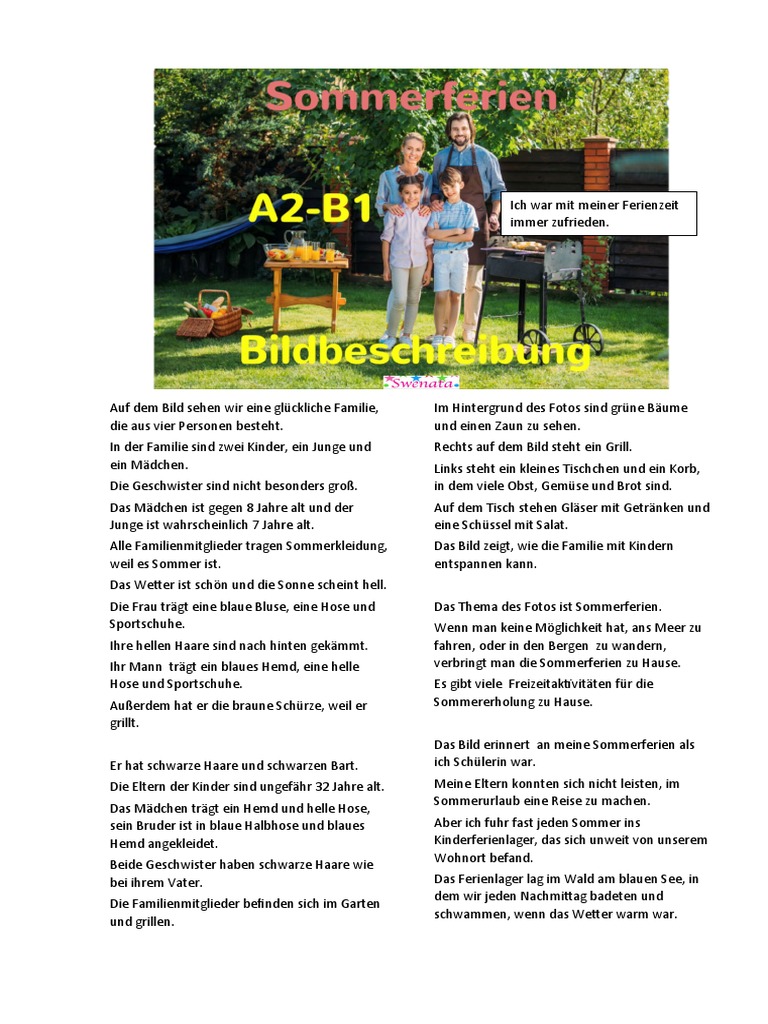 Sommerferien

A2-B1

Ich war mit meiner Ferienzeit immer zufrieden.

Bildbeschreibung

Swenata

Auf dem Bild sehen wir eine glückliche Familie, die aus vier Personen besteht.

In der Familie sind zwei Kinder, ein Junge und ein Mädchen.

Die Geschwister sind nicht besonders groß.

Das Mädchen ist gegen 8 Jahre alt und der Junge ist wahrscheinlich 7 Jahre alt.

Alle Familienmitglieder tragen Sommerkleidung, weil es Sommer ist.

Das Wetter ist schön und die Sonne scheint hell.

Die Frau trägt eine blaue Bluse, eine Hose und Sportschuhe.

Ihre hellen Haare sind nach hinten gekämmt.

Ihr Mann trägt ein blaues Hemd, eine helle Hose und Sportschuhe.

Außerdem hat er die braune Schürze, weil er grillt.

Er hat schwarze Haare und schwarzen Bart.

Die Eltern der Kinder sind ungefähr 32 Jahre alt.

Das Mädchen trägt ein Hemd und helle Hose, sein Bruder ist in blaue Halbhose und blaues Hemd angekleidet.

Beide Geschwister haben schwarze Haare wie bei ihrem Vater.

Die Familienmitglieder befinden sich im Garten und grillen.

Im Hintergrund des Fotos sind grüne Bäume und einen Zaun zu sehen.

Rechts auf dem Bild steht ein Grill.

Links steht ein kleines Tischchen und ein Korb, in dem viele Obst, Gemüse und Brot sind.

Auf dem Tisch stehen Gläser mit Getränken und eine Schüssel mit Salat.

Das Bild zeigt, wie die Familie mit Kindern entspannen kann.

Das Thema des Fotos ist Sommerferien.

Wenn man keine Möglichkeit hat, ans Meer zu fahren, oder in den Bergen zu wandern, verbringt man die Sommerferien zu Hause.

Es gibt viele Freizeitaktivitäten für die Sommererholung zu Hause.

Das Bild erinnert an meine Sommerferien als ich Schülerin war.

Meine Eltern konnten sich nicht leisten, im Sommerurlaub eine Reise zu machen.

Aber ich fuhr fast jeden Sommer ins Kinderferienlager, das sich unweit von unserem Wohnort befand.

Das Ferienlager lag im Wald am blauen See, in dem wir jeden Nachmittag badeten und schwammen, wenn das Wetter warm war.